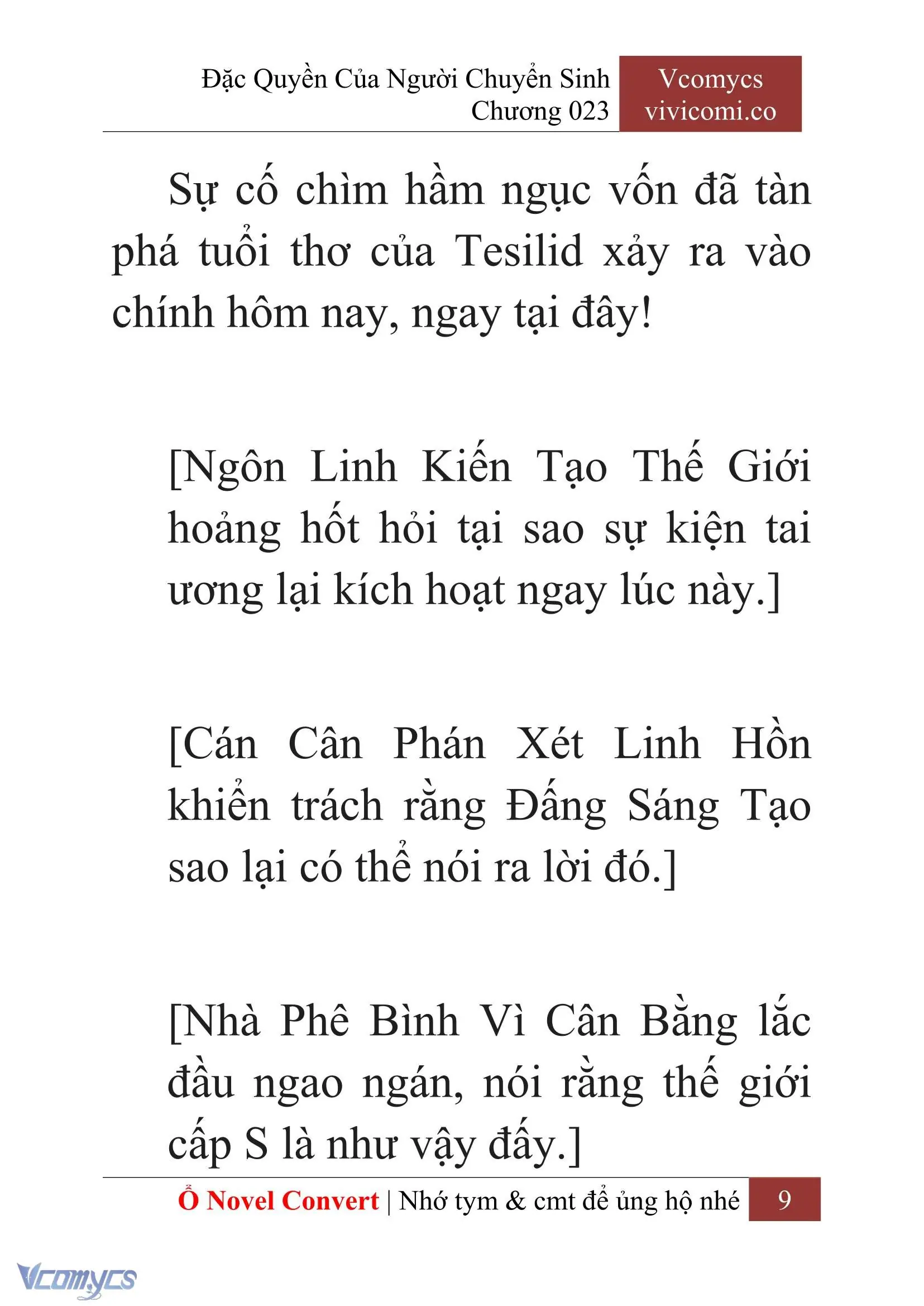 Đặc Quyền Của Người Chuyển Sinh
Chương 023

Vcomycs
vivicomi.co

Sự cố chìm hầm ngục vốn đã tàn phá tuổi thơ của Tesilid xảy ra vào chính hôm nay, ngay tại đây!

[Ngôn Linh Kiến Tạo Thế Giới hoảng hốt hỏi tại sao sự kiện tai ương lại kích hoạt ngay lúc này.]

[Cán Cân Phán Xét Linh Hồn khiển trách rằng Đấng Sáng Tạo sao lại có thể nói ra lời đó.]

[Nhà Phê Bình Vì Cân Bằng lắc đầu ngao ngán, nói rằng thế giới cấp S là như vậy đấy.]

Ổ Novel Convert | Nhớ tym & cmt để ủng hộ nhé 9

Vcomycs